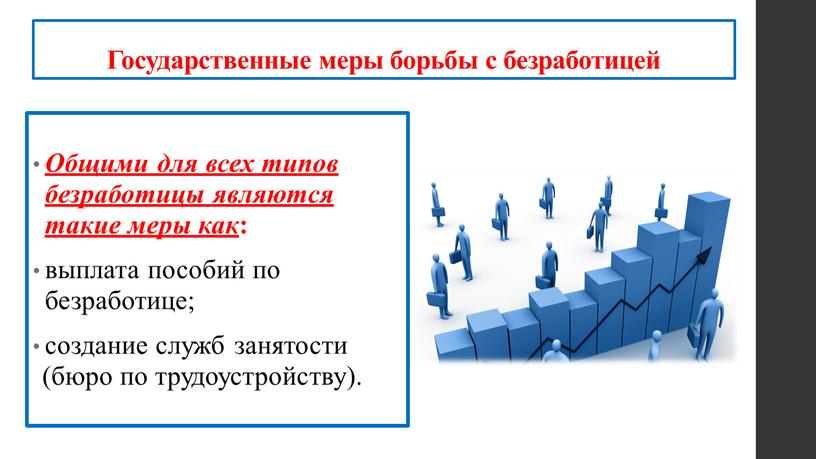 Государственные меры борьбы с безработицей

• Общими для всех типов безработицы являются такие меры как:

• выплата пособий по безработице;

• создание служб занятости (бюро по трудоустройству).